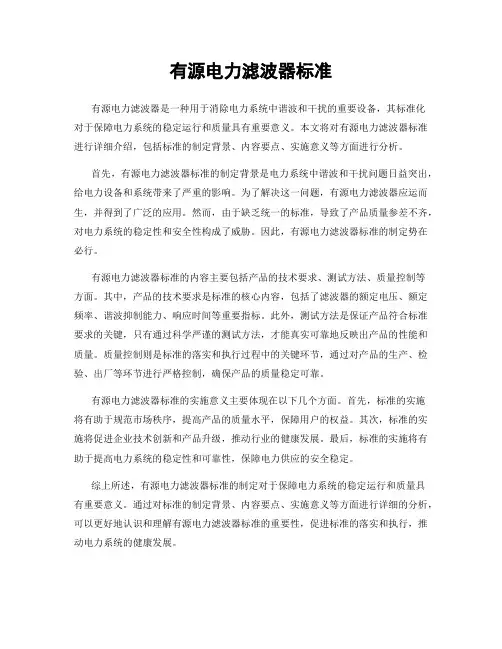 有源电力滤波器标准

有源电力滤波器是一种用于消除电力系统中谐波和干扰的重要设备，其标准化对于保障电力系统的稳定运行和质量具有重要意义。本文将对有源电力滤波器标准进行详细介绍，包括标准的制定背景、内容要点、实施意义等方面进行分析。

首先，有源电力滤波器标准的制定背景是电力系统中谐波和干扰问题日益突出，给电力设备和系统带来了严重的影响。为了解决这一问题，有源电力滤波器应运而生，并得到了广泛的应用。然而，由于缺乏统一的标准，导致了产品质量参差不齐，对电力系统的稳定性和安全性构成了威胁。因此，有源电力滤波器标准的制定势在必行。

有源电力滤波器标准的内容主要包括产品的技术要求、测试方法、质量控制等方面。其中，产品的技术要求是标准的核心内容，包括了滤波器的额定电压、额定频率、谐波抑制能力、响应时间等重要指标。此外，测试方法是保证产品符合标准要求的关键，只有通过科学严谨的测试方法，才能真实可靠地反映出产品的性能和质量。质量控制则是标准的落实和执行过程中的关键环节，通过对产品的生产、检验、出厂等环节进行严格控制，确保产品的质量稳定可靠。

有源电力滤波器标准的实施意义主要体现在以下几个方面。首先，标准的实施将有助于规范市场秩序，提高产品的质量水平，保障用户的权益。其次，标准的实施将促进企业技术创新和产品升级，推动行业的健康发展。最后，标准的实施将有助于提高电力系统的稳定性和可靠性，保障电力供应的安全稳定。

综上所述，有源电力滤波器标准的制定对于保障电力系统的稳定运行和质量具有重要意义。通过对标准的制定背景、内容要点、实施意义等方面进行详细的分析，可以更好地认识和理解有源电力滤波器标准的重要性，促进标准的落实和执行，推动电力系统的健康发展。